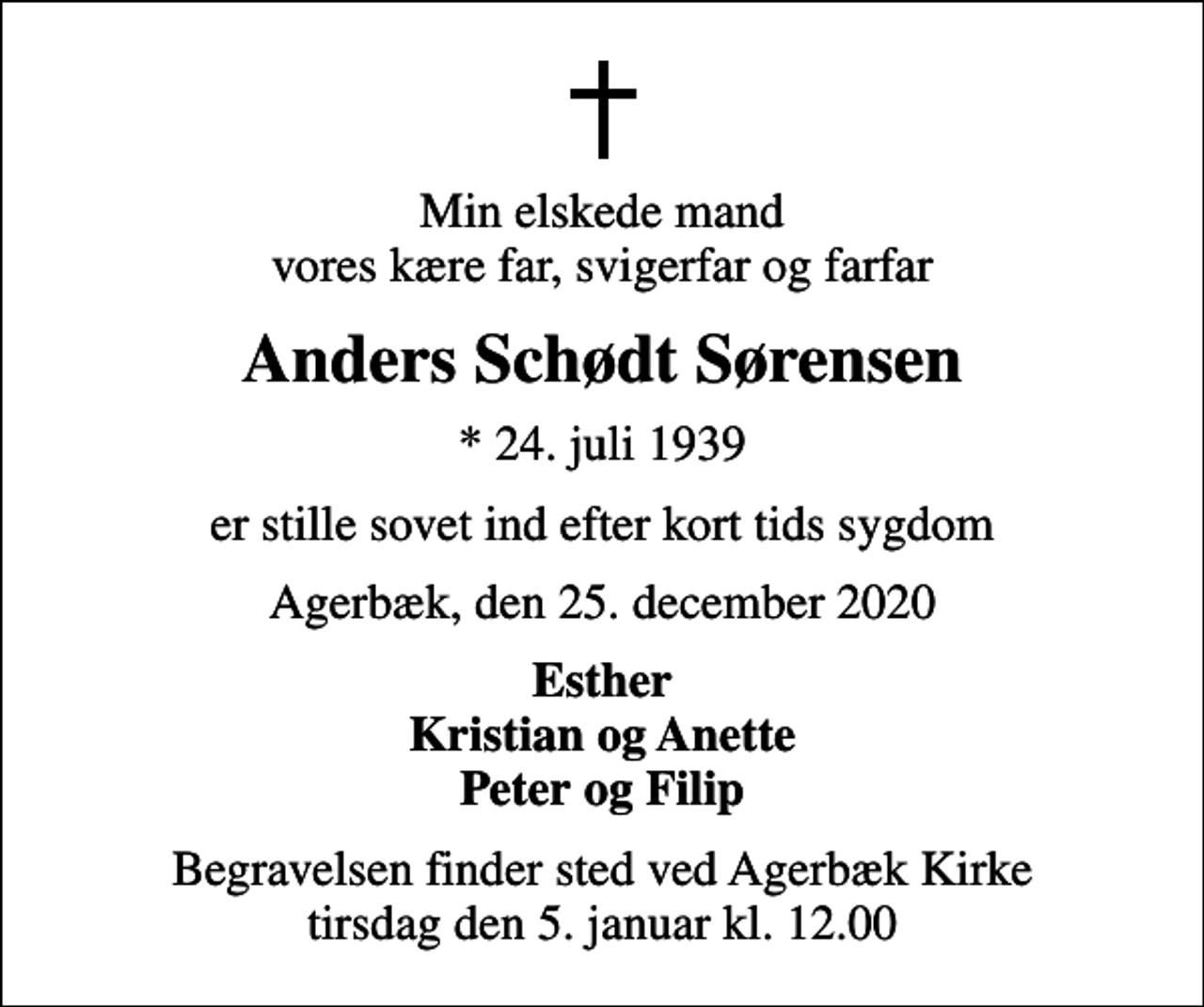 Min elskede mand
vores kære far, svigerfar og farfar

Anders Schødt Sørensen

* 24. juli 1939

er stille sovet ind efter kort tids sygdom

Agerbæk, den 25. december 2020

Esther
Kristian og Anette
Peter og Filip

Begravelsen finder sted ved Agerbæk Kirke
tirsdag den 5. januar kl. 12.00